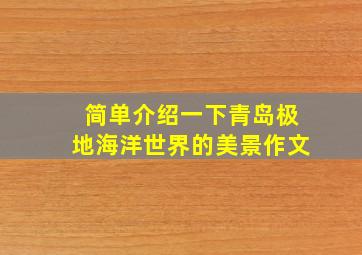 简单介绍一下青岛极地海洋世界的美景作文